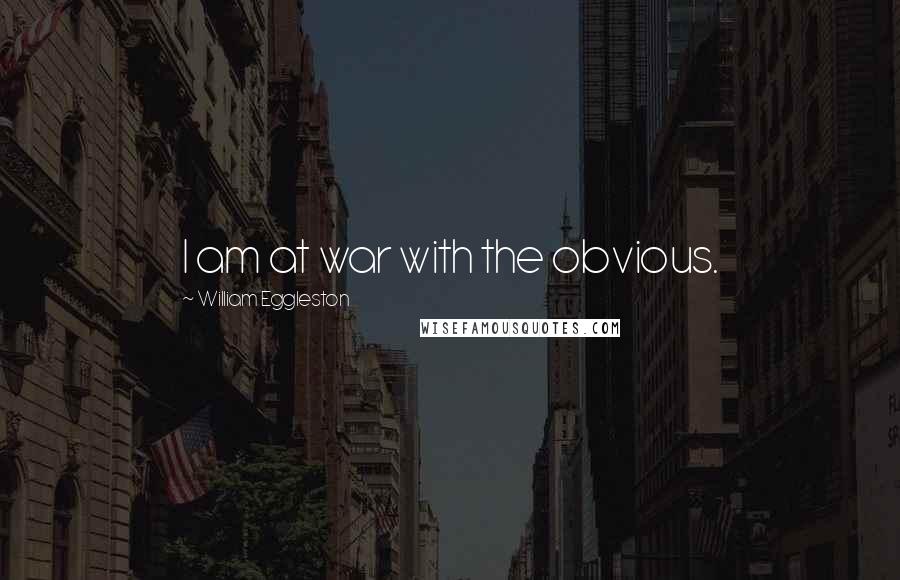 I am at war with the obvious.

~ William Eggleston

WISEFAMOUSQUOTES.COM